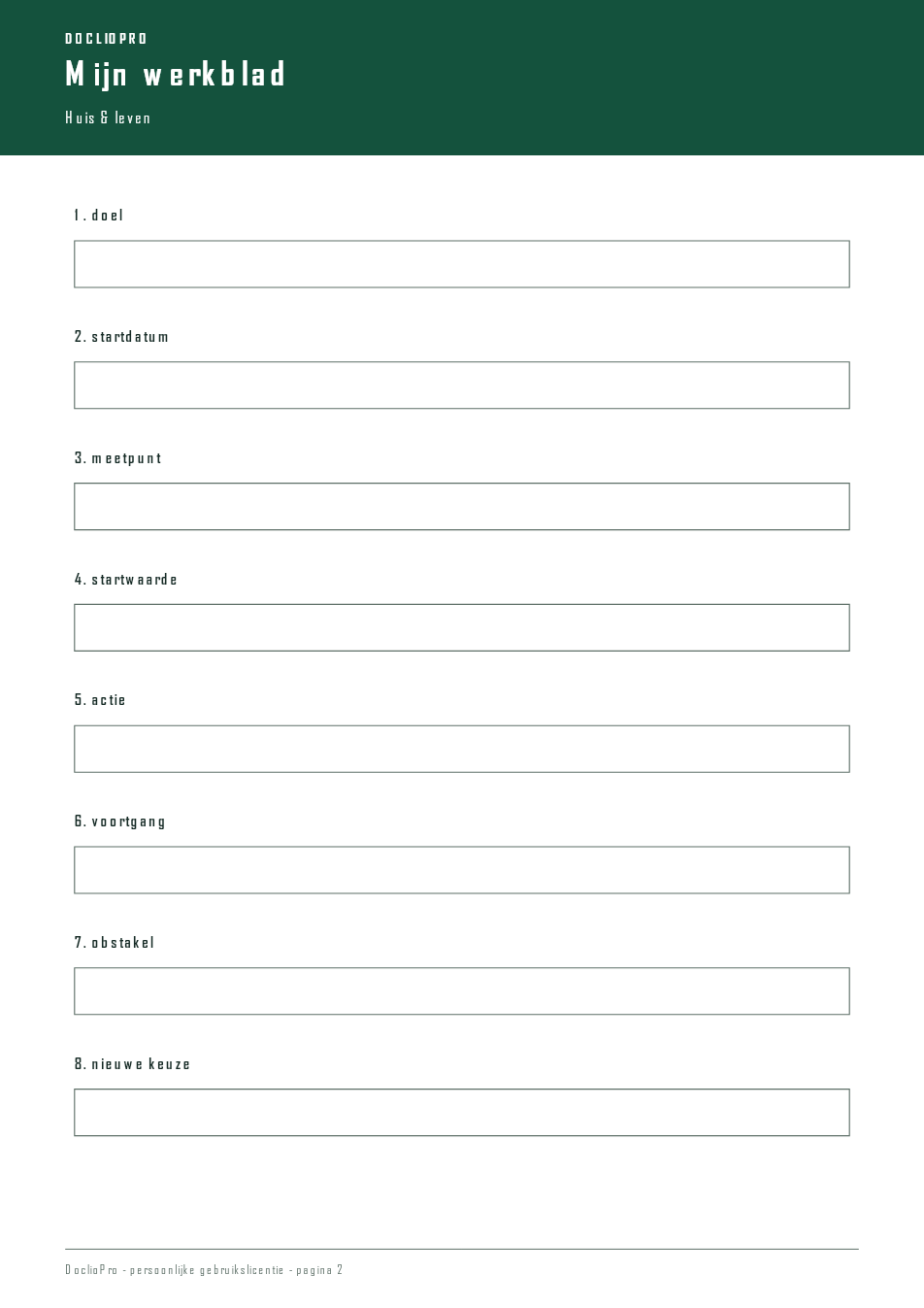 DOCLIOPRO

Mijn werkblad

Huis & leven

1. doel

2. startdatum

3. meetpunt

4. startwaarde

5. actie

6. voortgang

7. obstakel

8. nieuwe keuze

DoclioPro - persoonlijke gebruikslicentie - pagina 2